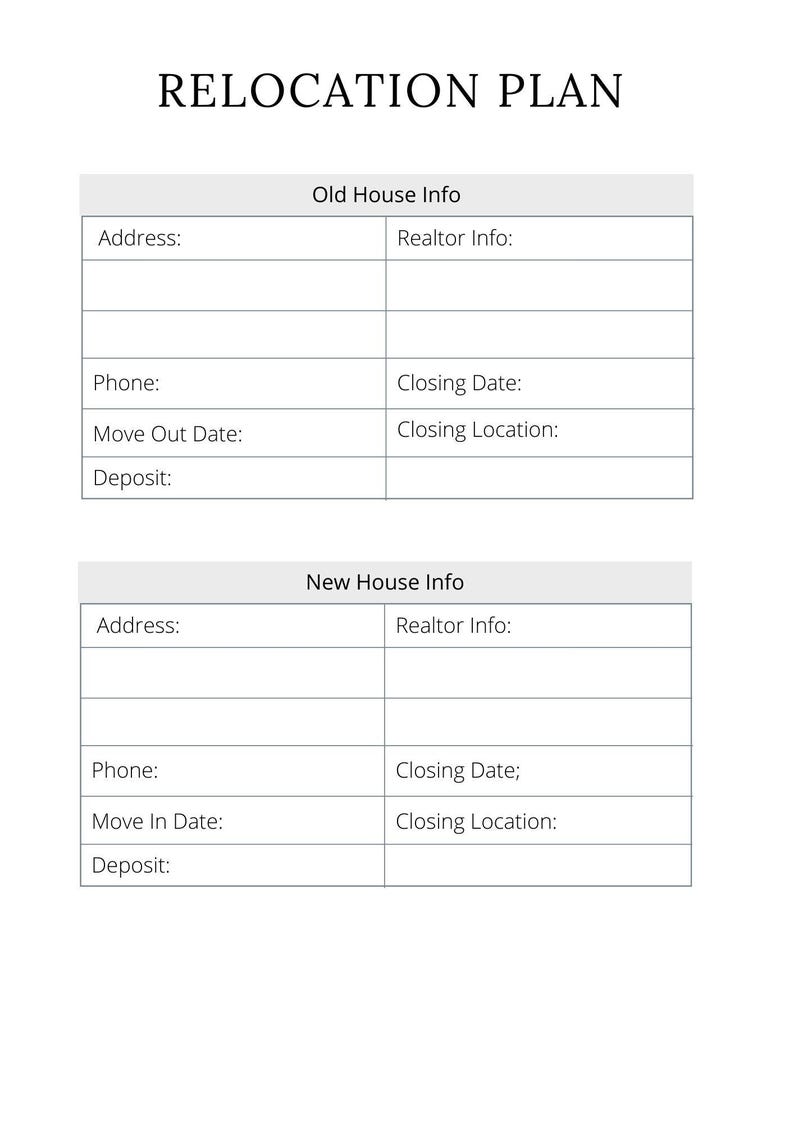 RELOCATION PLAN

Old House Info

| Address: | Realtor Info: |
|---|---|
| | |
| | |
| Phone: | Closing Date: |
| Move Out Date: | Closing Location: |
| Deposit: | |

New House Info

| Address: | Realtor Info: |
|---|---|
| | |
| | |
| Phone: | Closing Date; |
| Move In Date: | Closing Location: |
| Deposit: | |